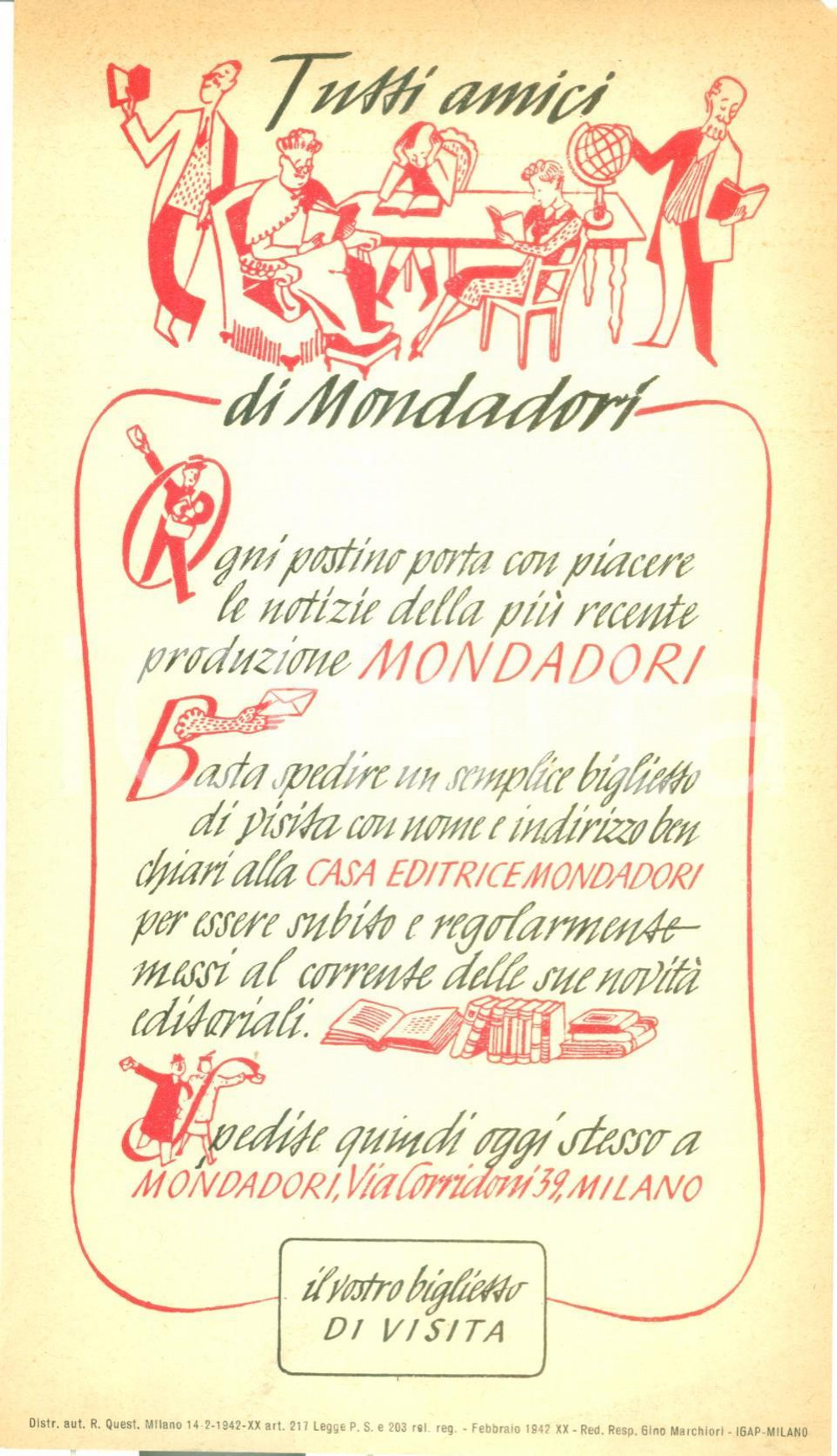 Tutti amici

di Mondadori

Ogni postino porta con piacere le notizie della più recente produzione MONDADORI

Basta spedire un semplice biglietto di visita con nome e indirizzo ben chiari alla CASA EDITRICE MONDADORI per essere subito e regolarmente messi al corrente delle sue novità editoriali.

Spedite quindi oggi stesso a MONDADORI, Via Corridoni 39, MILANO

il vostro biglietto DI VISITA

Distr. aut. R. Quest. Milano 14-2-1942-XX art. 217 Legge P. S. e 203 rel. reg. - Febbraio 1942 XX - Red. Resp. Gino Marchiori - IGAP-MILANO